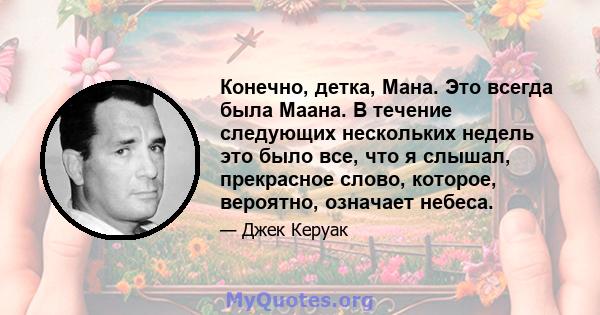 Конечно, детка, Мана. Это всегда была Маана. В течение следующих нескольких недель это было все, что я слышал, прекрасное слово, которое, вероятно, означает небеса.

— Джек Керуак

MyQuotes.org